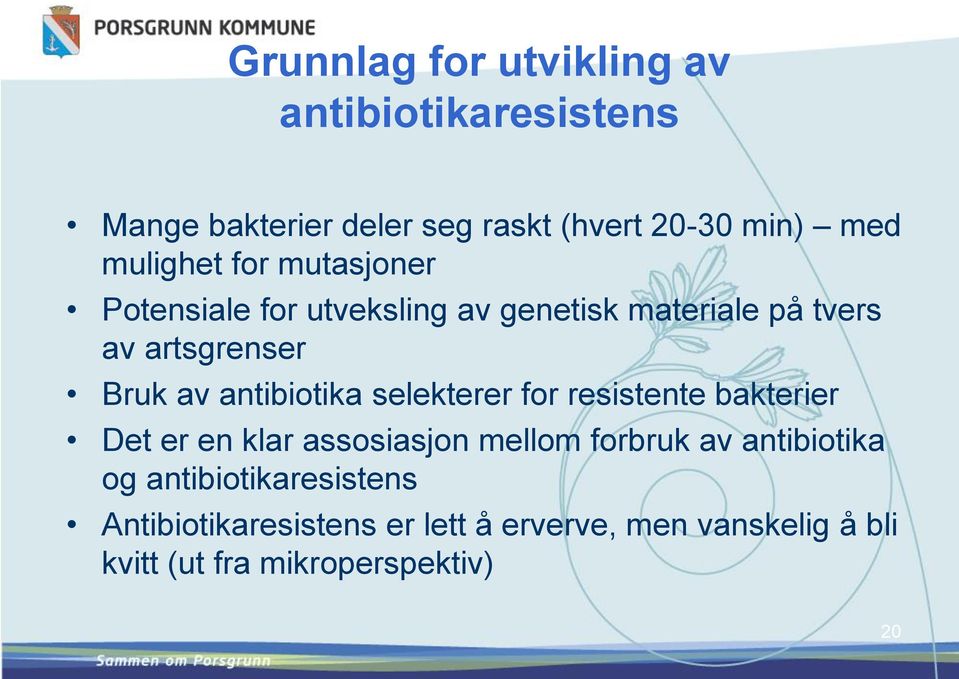 PORSGRUNN KOMMUNE

Grunnlag for utvikling av antibiotikaresistens

• Mange bakterier deler seg raskt (hvert 20-30 min) – med mulighet for mutasjoner
• Potensiale for utveksling av genetisk materiale på tvers av artsgrenser
• Bruk av antibiotika selekterer for resistente bakterier
• Det er en klar assosiasjon mellom forbruk av antibiotika og antibiotikaresistens
• Antibiotikaresistens er lett å erverve, men vanskelig å bli kvitt (ut fra mikroperspektiv)

20

Sammen om Porsgrunn